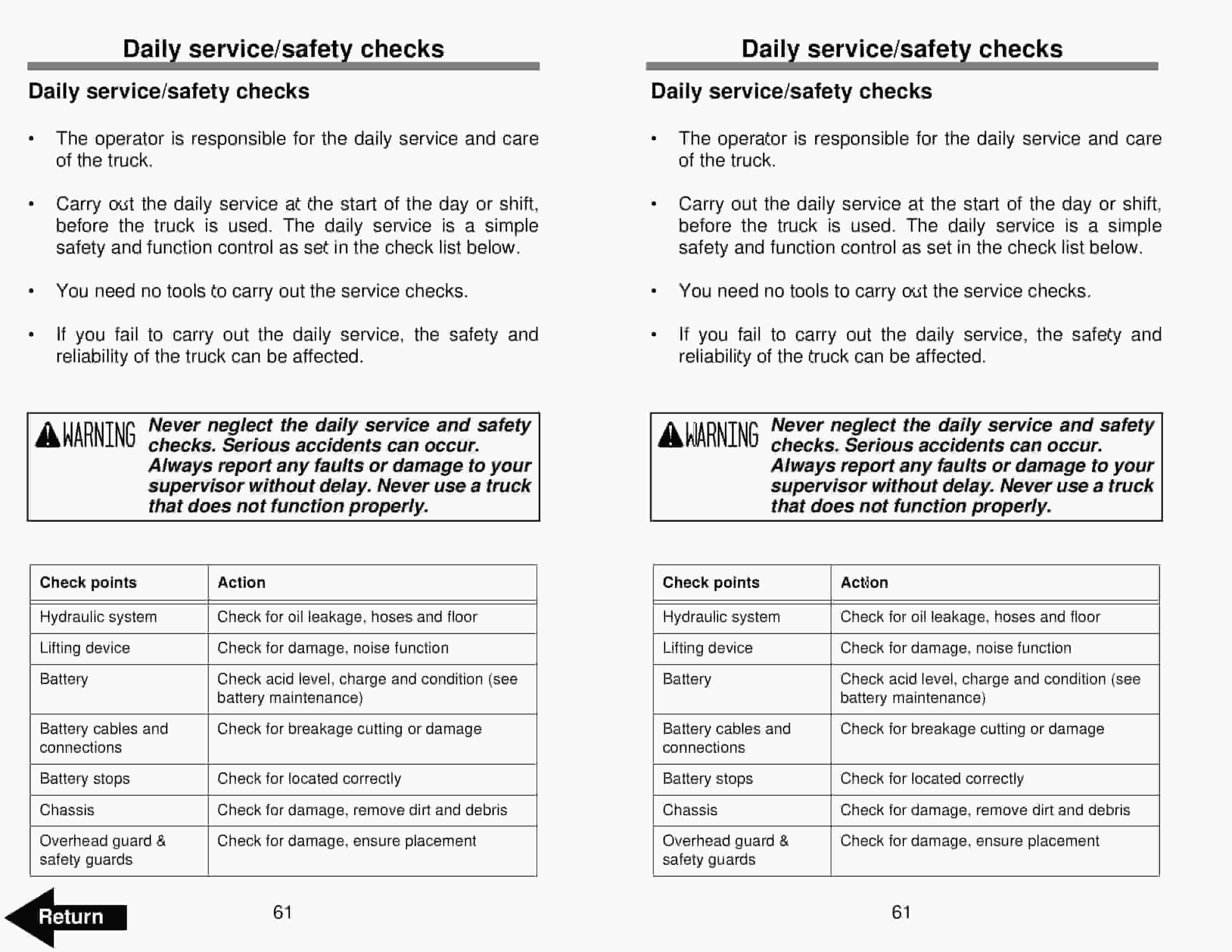 Daily service/safety checks

Daily service/safety checks

• The operator is responsible for the daily service and care of the truck.

• Carry out the daily service at the start of the day or shift, before the truck is used. The daily service is a simple safety and function control as set in the check list below.

• You need no tools to carry out the service checks.

• If you fail to carry out the daily service, the safety and reliability of the truck can be affected.

WARNING Never neglect the daily service and safety checks. Serious accidents can occur. Always report any faults or damage to your supervisor without delay. Never use a truck that does not function properly.

| Check points | Action |
|---|---|
| Hydraulic system | Check for oil leakage, hoses and floor |
| Lifting device | Check for damage, noise function |
| Battery | Check acid level, charge and condition (see battery maintenance) |
| Battery cables and connections | Check for breakage cutting or damage |
| Battery stops | Check for located correctly |
| Chassis | Check for damage, remove dirt and debris |
| Overhead guard & safety guards | Check for damage, ensure placement |

Return

61

Daily service/safety checks

Daily service/safety checks

• The operator is responsible for the daily service and care of the truck.

• Carry out the daily service at the start of the day or shift, before the truck is used. The daily service is a simple safety and function control as set in the check list below.

• You need no tools to carry out the service checks.

• If you fail to carry out the daily service, the safety and reliability of the truck can be affected.

WARNING Never neglect the daily service and safety checks. Serious accidents can occur. Always report any faults or damage to your supervisor without delay. Never use a truck that does not function properly.

| Check points | Action |
|---|---|
| Hydraulic system | Check for oil leakage, hoses and floor |
| Lifting device | Check for damage, noise function |
| Battery | Check acid level, charge and condition (see battery maintenance) |
| Battery cables and connections | Check for breakage cutting or damage |
| Battery stops | Check for located correctly |
| Chassis | Check for damage, remove dirt and debris |
| Overhead guard & safety guards | Check for damage, ensure placement |

61